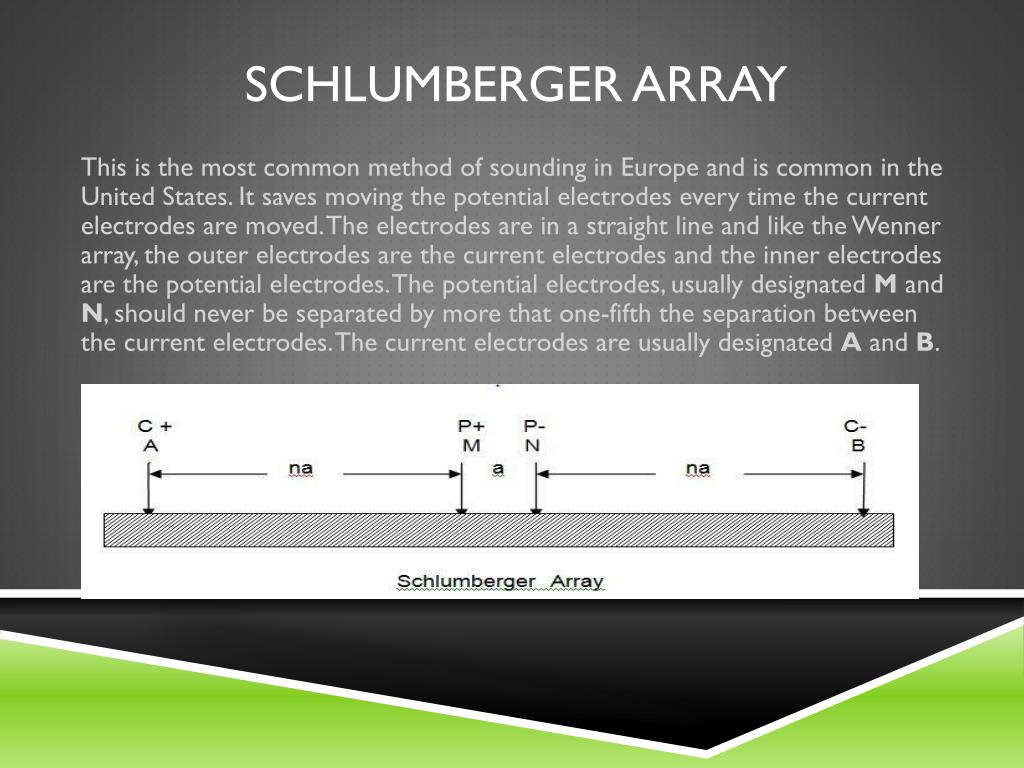 SCHLUMBERGER ARRAY

This is the most common method of sounding in Europe and is common in the United States. It saves moving the potential electrodes every time the current electrodes are moved. The electrodes are in a straight line and like the Wenner array, the outer electrodes are the current electrodes and the inner electrodes are the potential electrodes. The potential electrodes, usually designated **M** and **N**, should never be separated by more that one-fifth the separation between the current electrodes. The current electrodes are usually designated **A** and **B**.

C +
A

P+
M

P-
N

C-
B

na

a

na

Schlumberger Array